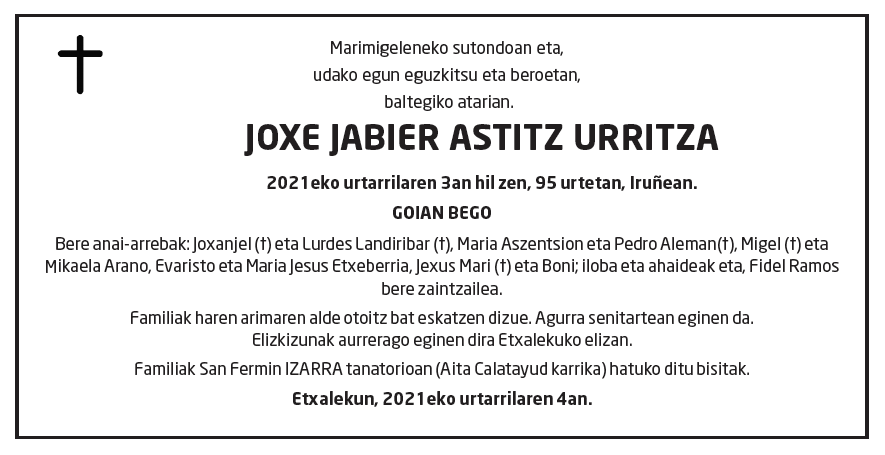 Marimigeleneko sutondoan eta,
udako egun eguzkitsu eta beroetan,
baltegiko atarian.

JOXE JABIER ASTITZ URRITZA

2021eko urtarrilaren 3an hil zen, 95 urtetan, Iruñean.

GOIAN BEGO

Bere anai-arrebak: Joxanjel (†) eta Lurdes Landiribar (†), Maria Aszentsion eta Pedro Aleman(†), Migel (†) eta Mikaela Arano, Evaristo eta Maria Jesus Etxeberria, Jexus Mari (†) eta Boni; iloba eta ahaideak eta, Fidel Ramos bere zaintzailea.

Familiak haren arimaren alde otoitz bat eskatzen dizue. Agurra senitartean eginen da. Elizkizunak aurrerago eginen dira Etxalekuko elizan.

Familiak San Fermin IZARRA tanatorioan (Aita Calatayud karrika) hatuko ditu bisitak.

Etxalekun, 2021eko urtarrilaren 4an.